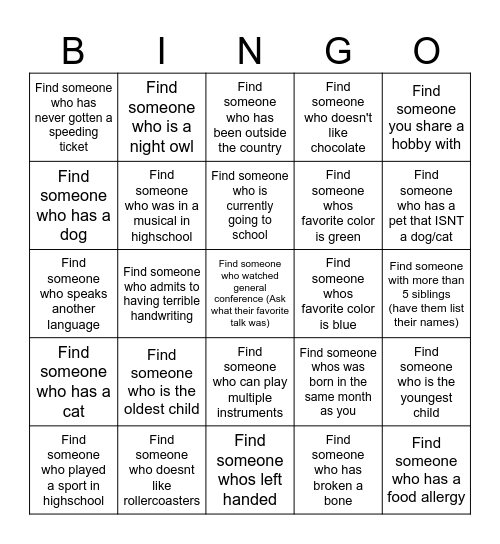 | B | I | N | G | O |
|---|---|---|---|---|
| Find someone who has never gotten a speeding ticket | Find someone who is a night owl | Find someone who has been outside the country | Find someone who doesn't like chocolate | Find someone you share a hobby with |
| Find someone who has a dog | Find someone who was in a musical in highschool | Find someone who is currently going to school | Find someone whos favorite color is green | Find someone who has a pet that ISNT a dog/cat |
| Find someone who speaks another language | Find someone who admits to having terrible handwriting | Find someone who watched general conference (Ask what their favorite talk was) | Find someone whos favorite color is blue | Find someone with more than 5 siblings (have them list their names) |
| Find someone who has a cat | Find someone who is the oldest child | Find someone who can play multiple instruments | Find someone whos was born in the same month as you | Find someone who is the youngest child |
| Find someone who played a sport in highschool | Find someone who doesnt like rollercoasters | Find someone whos left handed | Find someone who has broken a bone | Find someone who has a food allergy |